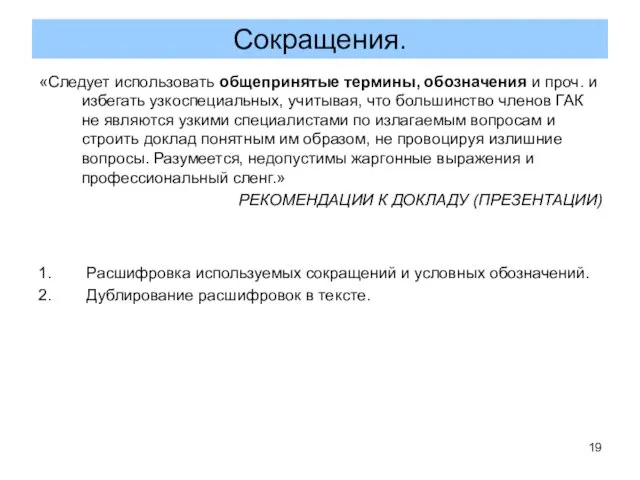 Сокращения.

«Следует использовать общепринятые термины, обозначения и проч. и избегать узкоспециальных, учитывая, что большинство членов ГАК не являются узкими специалистами по излагаемым вопросам и строить доклад понятным им образом, не провоцируя излишние вопросы. Разумеется, недопустимы жаргонные выражения и профессиональный сленг.»

РЕКОМЕНДАЦИИ К ДОКЛАДУ (ПРЕЗЕНТАЦИИ)

1. Расшифровка используемых сокращений и условных обозначений.
2. Дублирование расшифровок в тексте.

19